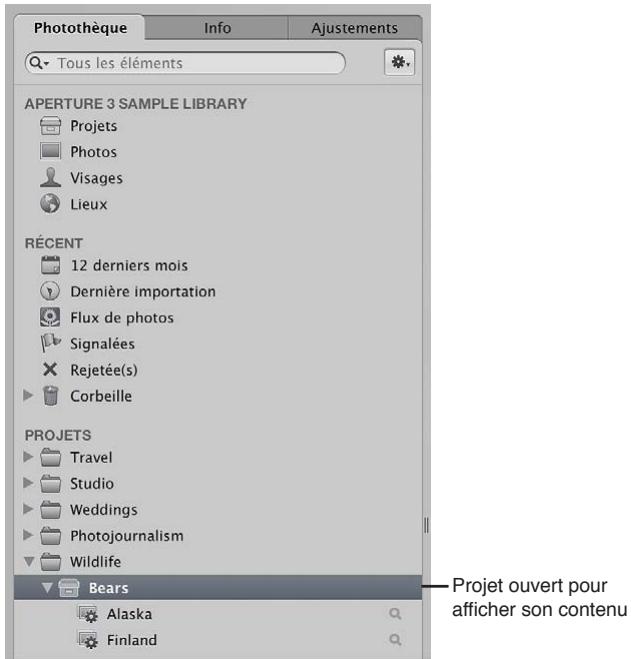 Photothèque
Info
Ajustements

Tous les éléments

APERTURE 3 SAMPLE LIBRARY
Projets
Photos
Visages
Lieux

RÉCENT
12 derniers mois
Dernière importation
Flux de photos
Signalées
Rejetée(s)
Corbeille

PROJETS
Travel
Studio
Weddings
Photojournalism
Wildlife
Bears
Alaska
Finland

Projet ouvert pour afficher son contenu